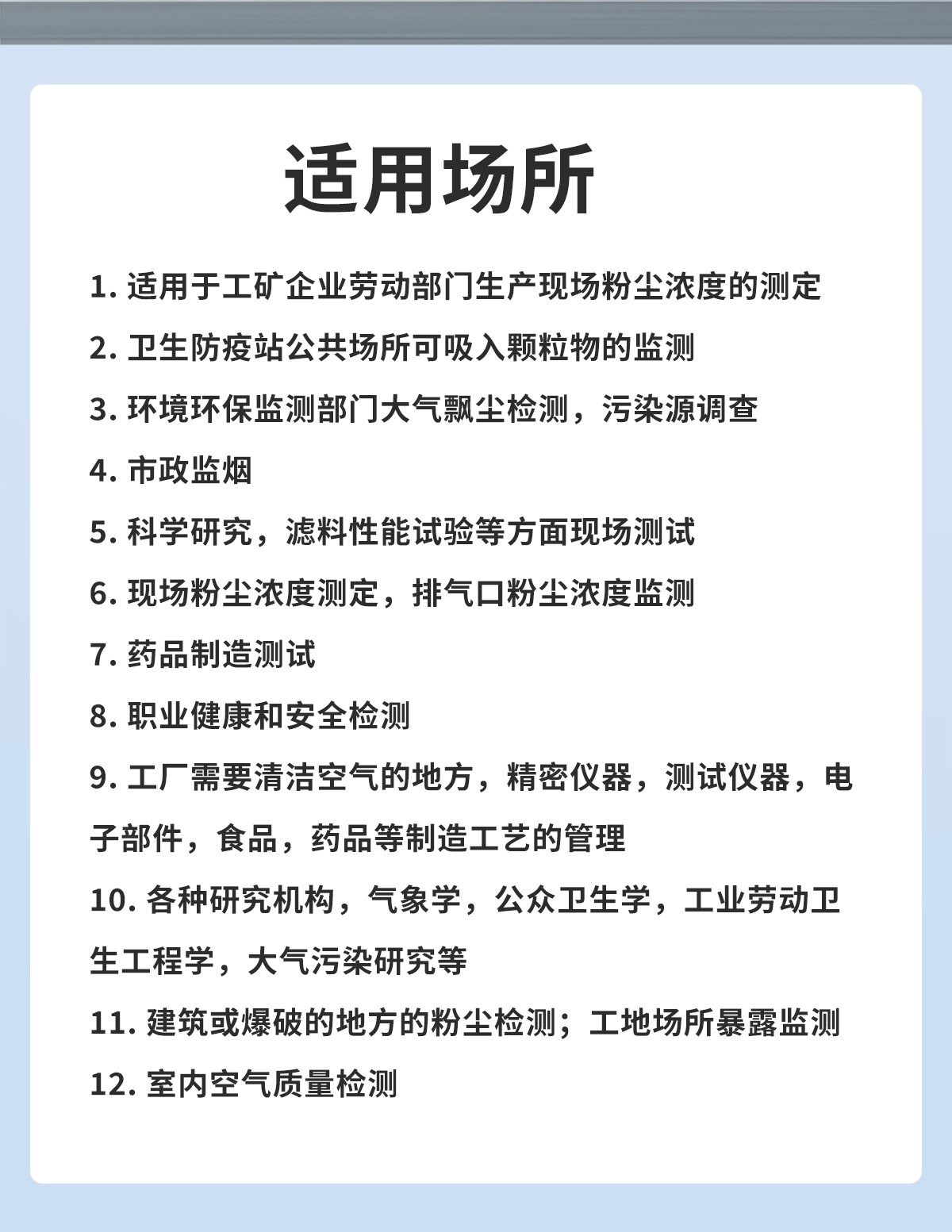 适用场所

1. 适用于工矿企业劳动部门生产现场粉尘浓度的测定

2. 卫生防疫站公共场所可吸入颗粒物的监测

3. 环境环保监测部门大气飘尘检测，污染源调查

4. 市政监烟

5. 科学研究，滤料性能试验等方面现场测试

6. 现场粉尘浓度测定，排气口粉尘浓度监测

7. 药品制造测试

8. 职业健康和安全检测

9. 工厂需要清洁空气的地方，精密仪器，测试仪器，电子部件，食品，药品等制造工艺的管理

10. 各种研究机构，气象学，公众卫生学，工业劳动卫生工程学，大气污染研究等

11. 建筑或爆破的地方的粉尘检测；工地场所暴露监测

12. 室内空气质量检测